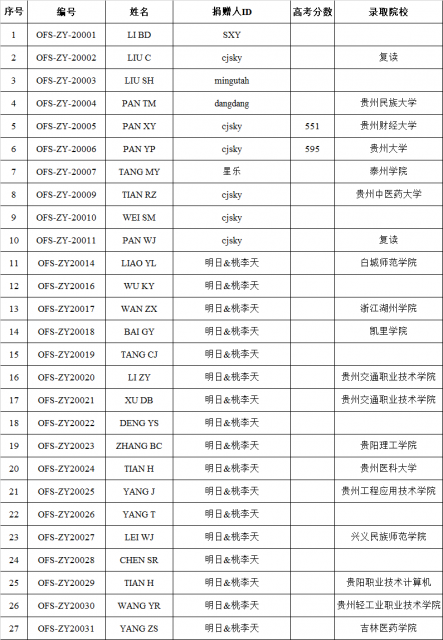 | 序号 | 编号 | 姓名 | 捐赠人ID | 高考分数 | 录取院校 |
|---|---|---|---|---|---|
| 1 | OFS-ZY-20001 | LI BD | SXY | | |
| 2 | OFS-ZY-20002 | LIU C | cjsky | | 复读 |
| 3 | OFS-ZY-20003 | LIU SH | mingutah | | |
| 4 | OFS-ZY-20004 | PAN TM | dangdang | | 贵州民族大学 |
| 5 | OFS-ZY-20005 | PAN XY | cjsky | 551 | 贵州财经大学 |
| 6 | OFS-ZY-20006 | PAN YP | cjsky | 595 | 贵州大学 |
| 7 | OFS-ZY-20007 | TANG MY | 星乐 | | 泰州学院 |
| 8 | OFS-ZY-20009 | TIAN RZ | cjsky | | 贵州中医药大学 |
| 9 | OFS-ZY-20010 | WEI SM | cjsky | | |
| 10 | OFS-ZY-20011 | PAN WJ | cjsky | | 复读 |
| 11 | OFS-ZY20014 | LIAO YL | 明日&桃李天 | | 白城师范学院 |
| 12 | OFS-ZY20016 | WU KY | 明日&桃李天 | | |
| 13 | OFS-ZY20017 | WAN ZX | 明日&桃李天 | | 浙江湖州学院 |
| 14 | OFS-ZY20018 | BAI GY | 明日&桃李天 | | 凯里学院 |
| 15 | OFS-ZY20019 | TANG CJ | 明日&桃李天 | | |
| 16 | OFS-ZY20020 | LI ZY | 明日&桃李天 | | 贵州交通职业技术学院 |
| 17 | OFS-ZY20021 | XU DB | 明日&桃李天 | | 贵州交通职业技术学院 |
| 18 | OFS-ZY20022 | DENG YS | 明日&桃李天 | | |
| 19 | OFS-ZY20023 | ZHANG BC | 明日&桃李天 | | 贵阳理工学院 |
| 20 | OFS-ZY20024 | TIAN H | 明日&桃李天 | | 贵州医科大学 |
| 21 | OFS-ZY20025 | YANG J | 明日&桃李天 | | 贵州工程应用技术学院 |
| 22 | OFS-ZY20026 | YANG T | 明日&桃李天 | | |
| 23 | OFS-ZY20027 | LEI WJ | 明日&桃李天 | | 兴义民族师范学院 |
| 24 | OFS-ZY20028 | CHEN SR | 明日&桃李天 | | |
| 25 | OFS-ZY20029 | TIAN H | 明日&桃李天 | | 贵阳职业技术计算机 |
| 26 | OFS-ZY20030 | WANG YR | 明日&桃李天 | | 贵州轻工业职业技术学院 |
| 27 | OFS-ZY20031 | YANG ZS | 明日&桃李天 | | 吉林医药学院 |